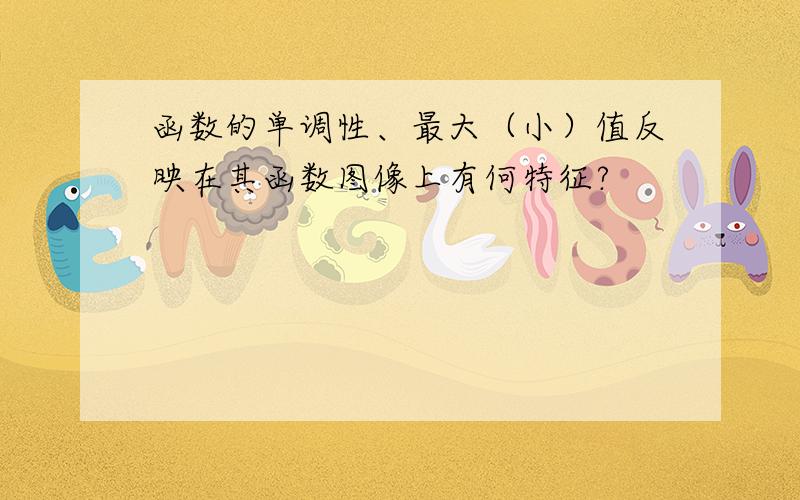 函数的单调性、最大（小）值反映在其函数图像上有何特征?